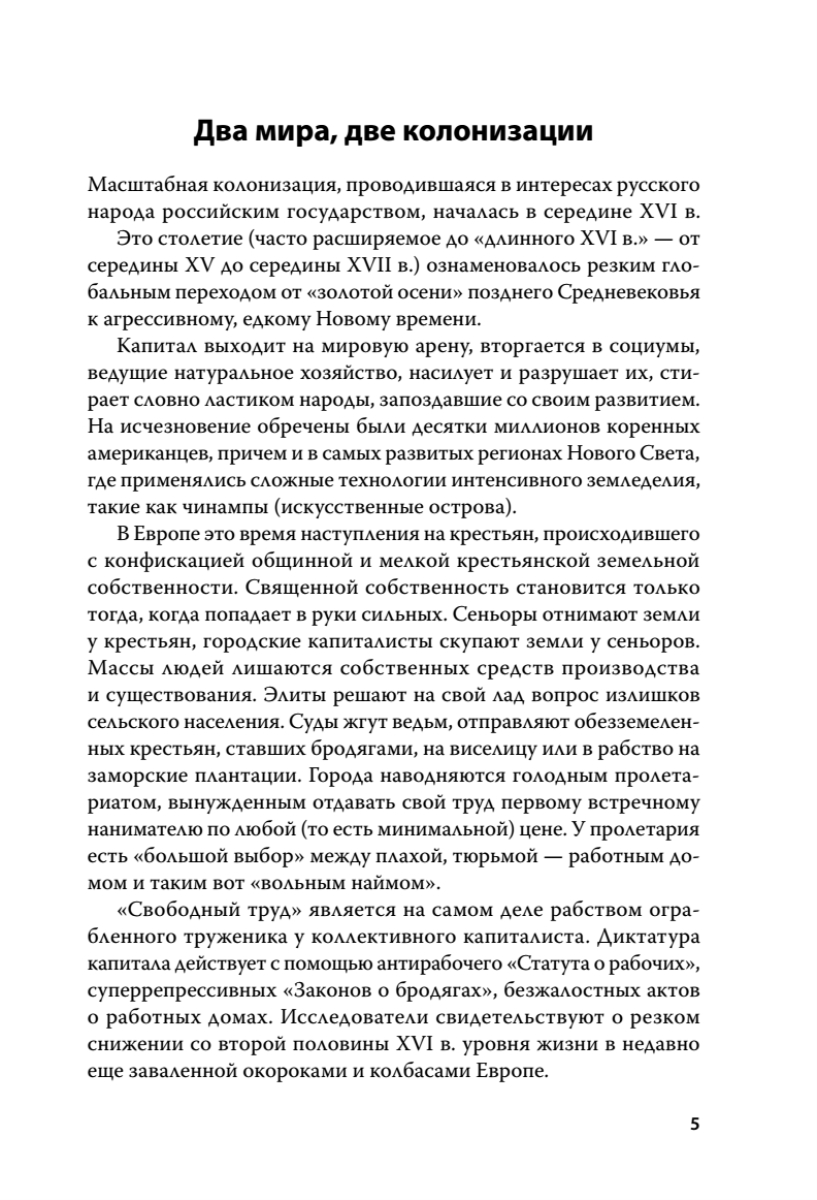 Два мира, две колонизации

Масштабная колонизация, проводившаяся в интересах русского народа российским государством, началась в середине XVI в.

Это столетие (часто расширяемое до «длинного XVI в.» — от середины XV до середины XVII в.) ознаменовалось резким глобальным переходом от «золотой осени» позднего Средневековья к агрессивному, едкому Новому времени.

Капитал выходит на мировую арену, вторгается в социумы, ведущие натуральное хозяйство, насилует и разрушает их, стирает словно ластиком народы, запоздавшие со своим развитием. На исчезновение обречены были десятки миллионов коренных американцев, причем и в самых развитых регионах Нового Света, где применялись сложные технологии интенсивного земледелия, такие как чинампы (искусственные острова).

В Европе это время наступления на крестьян, происходившего с конфискацией общинной и мелкой крестьянской земельной собственности. Священной собственность становится только тогда, когда попадает в руки сильных. Сеньоры отнимают земли у крестьян, городские капиталисты скупают земли у сеньоров. Массы людей лишаются собственных средств производства и существования. Элиты решают на свой лад вопрос излишков сельского населения. Суды жгут ведьм, отправляют обезземеленных крестьян, ставших бродягами, на виселицу или в рабство на заморские плантации. Города наводняются голодным пролетариатом, вынужденным отдавать свой труд первому встречному нанимателю по любой (то есть минимальной) цене. У пролетария есть «большой выбор» между плахой, тюрьмой — работным домом и таким вот «вольным наймом».

«Свободный труд» является на самом деле рабством ограбленного труженика у коллективного капиталиста. Диктатура капитала действует с помощью антирабочего «Статута о рабочих», суперрепрессивных «Законов о бродягах», безжалостных актов о работных домах. Исследователи свидетельствуют о резком снижении со второй половины XVI в. уровня жизни в недавно еще заваленной окороками и колбасами Европе.

5